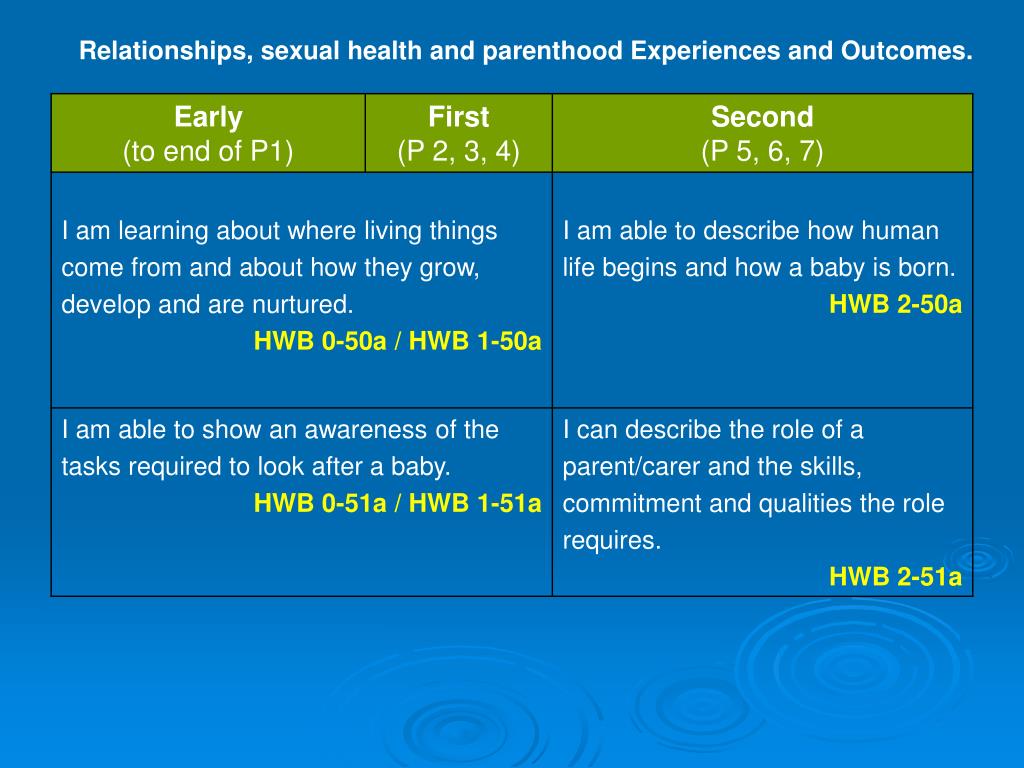 Relationships, sexual health and parenthood Experiences and Outcomes.

| Early (to end of P1) | First (P 2, 3, 4) | Second (P 5, 6, 7) |
|---|---|---|
| I am learning about where living things come from and about how they grow, develop and are nurtured. HWB 0-50a / HWB 1-50a | | I am able to describe how human life begins and how a baby is born. HWB 2-50a |
| I am able to show an awareness of the tasks required to look after a baby. HWB 0-51a / HWB 1-51a | | I can describe the role of a parent/carer and the skills, commitment and qualities the role requires. HWB 2-51a |